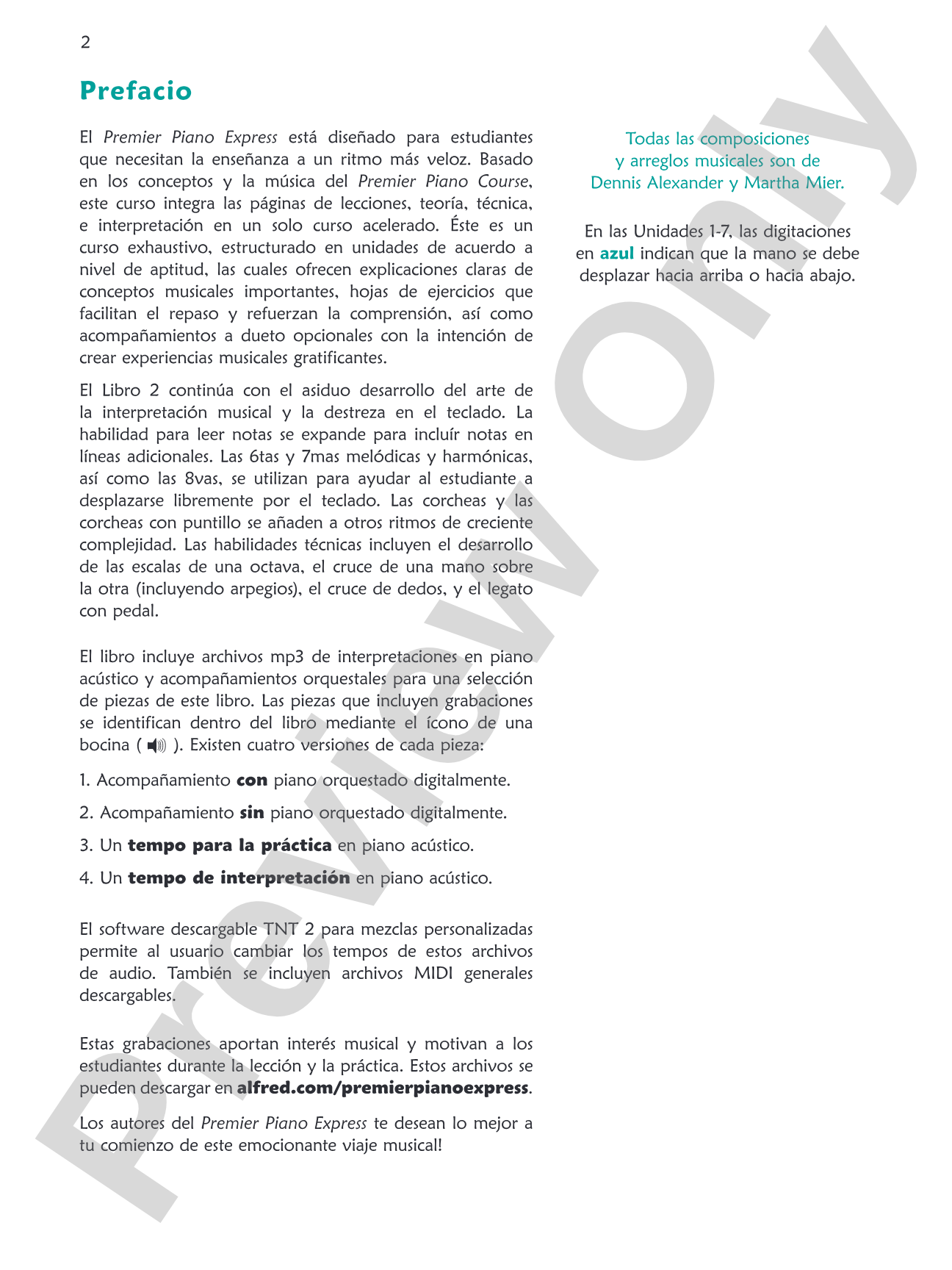 2

Prefacio

El Premier Piano Express está diseñado para estudiantes que necesitan la enseñanza a un ritmo más veloz. Basado en los conceptos y la música del Premier Piano Course, este curso integra las páginas de lecciones, teoría, técnica, e interpretación en un solo curso acelerado. Éste es un curso exhaustivo, estructurado en unidades de acuerdo a nivel de aptitud, las cuales ofrecen explicaciones claras de conceptos musicales importantes, hojas de ejercicios que facilitan el repaso y refuerzan la comprensión, así como acompañamientos a dueto opcionales con la intención de crear experiencias musicales gratificantes.

El Libro 2 continúa con el asiduo desarrollo del arte de la interpretación musical y la destreza en el teclado. La habilidad para leer notas se expande para incluír notas en líneas adicionales. Las 6tas y 7mas melódicas y harmónicas, así como las 8vas, se utilizan para ayudar al estudiante a desplazarse libremente por el teclado. Las corcheas y las corcheas con puntillo se añaden a otros ritmos de creciente complejidad. Las habilidades técnicas incluyen el desarrollo de las escalas de una octava, el cruce de una mano sobre la otra (incluyendo arpegios), el cruce de dedos, y el legato con pedal.

El libro incluye archivos mp3 de interpretaciones en piano acústico y acompañamientos orquestales para una selección de piezas de este libro. Las piezas que incluyen grabaciones se identifican dentro del libro mediante el ícono de una bocina ( ). Existen cuatro versiones de cada pieza:

1. Acompañamiento con piano orquestado digitalmente.

2. Acompañamiento sin piano orquestado digitalmente.

3. Un tempo para la práctica en piano acústico.

4. Un tempo de interpretación en piano acústico.

El software descargable TNT 2 para mezclas personalizadas permite al usuario cambiar los tempos de estos archivos de audio. También se incluyen archivos MIDI generales descargables.

Estas grabaciones aportan interés musical y motivan a los estudiantes durante la lección y la práctica. Estos archivos se pueden descargar en alfred.com/premierpianoexpress.

Los autores del Premier Piano Express te desean lo mejor a tu comienzo de este emocionante viaje musical!

Todas las composiciones y arreglos musicales son de Dennis Alexander y Martha Mier.

En las Unidades 1-7, las digitaciones en azul indican que la mano se debe desplazar hacia arriba o hacia abajo.

Preview Only